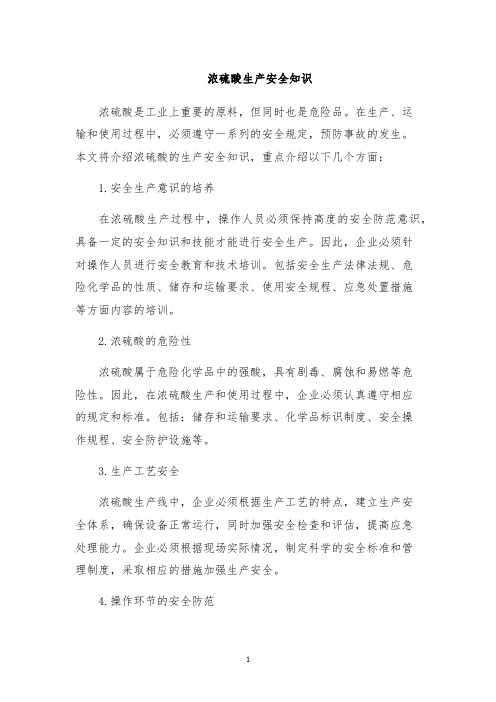 浓硫酸生产安全知识

浓硫酸是工业上重要的原料，但同时也是危险品。在生产、运输和使用过程中，必须遵守一系列的安全规定，预防事故的发生。本文将介绍浓硫酸的生产安全知识，重点介绍以下几个方面：

1. 安全生产意识的培养

在浓硫酸生产过程中，操作人员必须保持高度的安全防范意识，具备一定的安全知识和技能才能进行安全生产。因此，企业必须针对操作人员进行安全教育和技术培训。包括安全生产法律法规、危险化学品的性质、储存和运输要求、使用安全规程、应急处置措施等方面内容的培训。

2. 浓硫酸的危险性

浓硫酸属于危险化学品中的强酸，具有剧毒、腐蚀和易燃等危险性。因此，在浓硫酸生产和使用过程中，企业必须认真遵守相应的规定和标准。包括：储存和运输要求、化学品标识制度、安全操作规程、安全防护设施等。

3. 生产工艺安全

浓硫酸生产线中，企业必须根据生产工艺的特点，建立生产安全体系，确保设备正常运行，同时加强安全检查和评估，提高应急处理能力。企业必须根据现场实际情况，制定科学的安全标准和管理制度，采取相应的措施加强生产安全。

4. 操作环节的安全防范

1